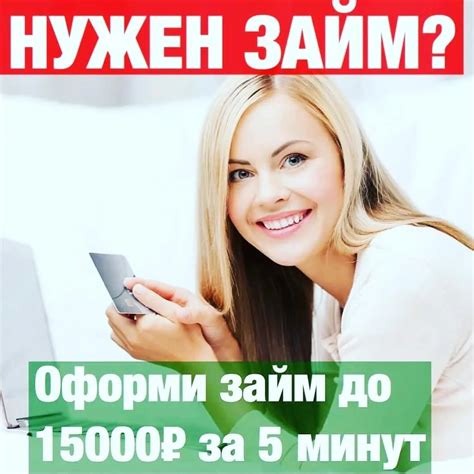 НУЖЕН ЗАЙМ?

Оформи займ до 15000₽ за 5 минут